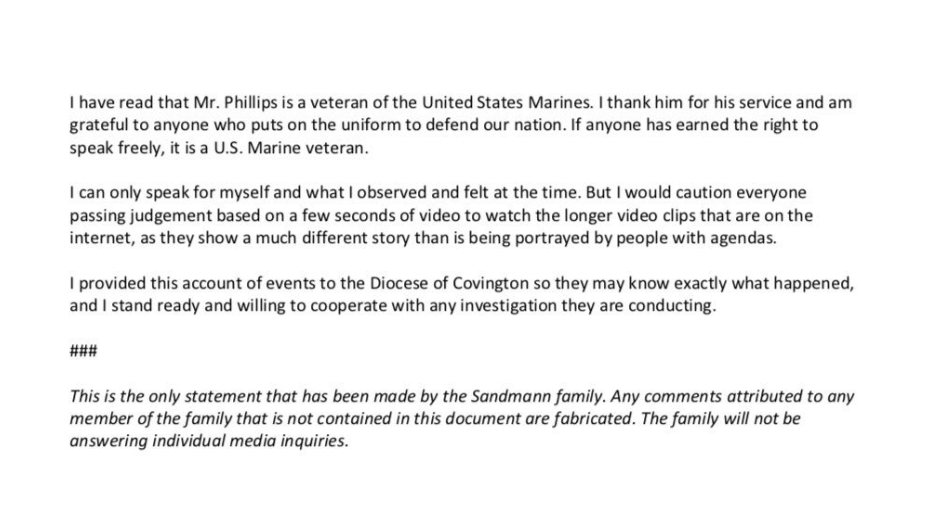 I have read that Mr. Phillips is a veteran of the United States Marines. I thank him for his service and am grateful to anyone who puts on the uniform to defend our nation. If anyone has earned the right to speak freely, it is a U.S. Marine veteran.

I can only speak for myself and what I observed and felt at the time. But I would caution everyone passing judgement based on a few seconds of video to watch the longer video clips that are on the internet, as they show a much different story than is being portrayed by people with agendas.

I provided this account of events to the Diocese of Covington so they may know exactly what happened, and I stand ready and willing to cooperate with any investigation they are conducting.

###

This is the only statement that has been made by the Sandmann family. Any comments attributed to any member of the family that is not contained in this document are fabricated. The family will not be answering individual media inquiries.